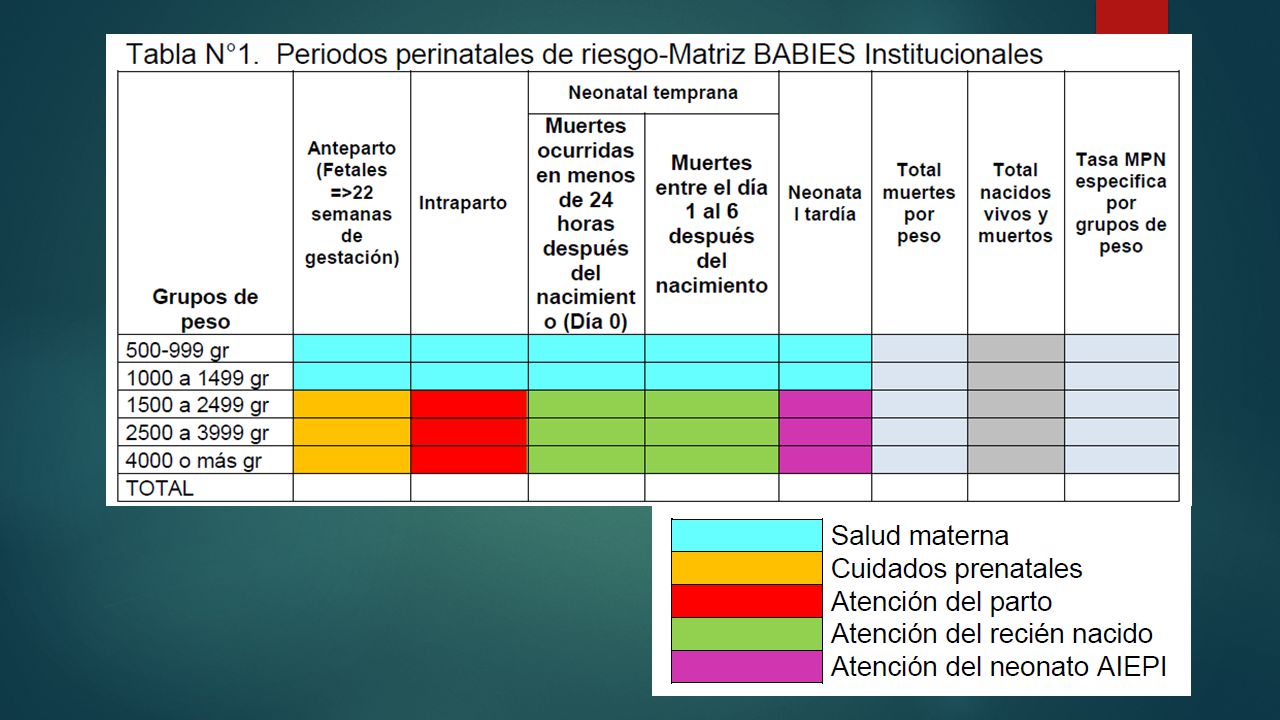 Tabla N°1. Periodos perinatales de riesgo-Matriz BABIES Institucionales

| Grupos de peso | Anteparto (Fetales =>22 semanas de gestación) | Intraparto | Neonatal temprana: Muertes ocurridas en menos de 24 horas después del nacimiento (Día 0) | Neonatal temprana: Muertes entre el día 1 al 6 después del nacimiento | Neonatal tardía | Total muertes por peso | Total nacidos vivos y muertos | Tasa MPN especifica por grupos de peso |
|---|---|---|---|---|---|---|---|---|
| 500-999 gr | | | | | | | | |
| 1000 a 1499 gr | | | | | | | | |
| 1500 a 2499 gr | | | | | | | | |
| 2500 a 3999 gr | | | | | | | | |
| 4000 o más gr | | | | | | | | |
| TOTAL | | | | | | | | |

Salud materna
Cuidados prenatales
Atención del parto
Atención del recién nacido
Atención del neonato AIEPI